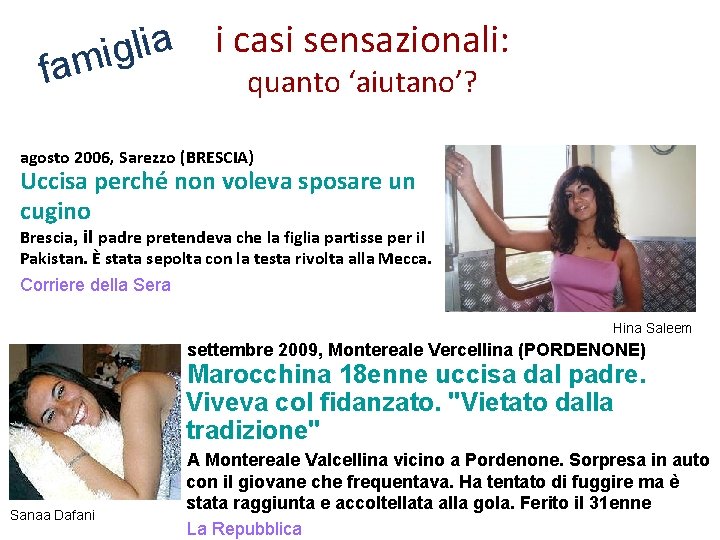 famiglia

i casi sensazionali:
quanto ‘aiutano’?

agosto 2006, Sarezzo (BRESCIA)

Uccisa perché non voleva sposare un cugino

Brescia, il padre pretendeva che la figlia partisse per il Pakistan. È stata sepolta con la testa rivolta alla Mecca.

Corriere della Sera

Hina Saleem

settembre 2009, Montereale Vercellina (PORDENONE)

Marocchina 18enne uccisa dal padre. Viveva col fidanzato. "Vietato dalla tradizione"

A Montereale Valcellina vicino a Pordenone. Sorpresa in auto con il giovane che frequentava. Ha tentato di fuggire ma è stata raggiunta e accoltellata alla gola. Ferito il 31enne

La Repubblica

Sanaa Dafani